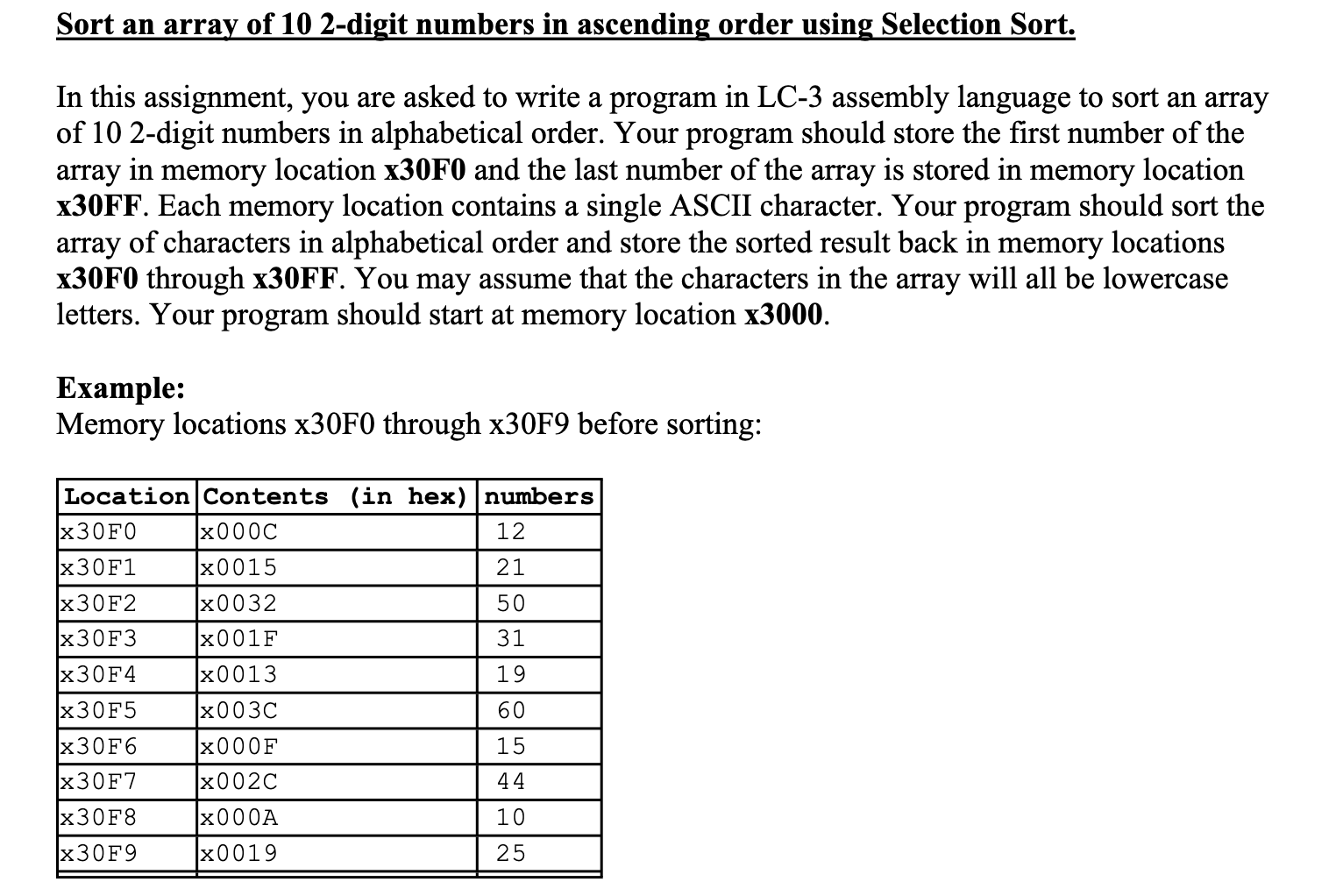 Sort an array of 10 2-digit numbers in ascending order using Selection Sort.

In this assignment, you are asked to write a program in LC-3 assembly language to sort an array of 10 2-digit numbers in alphabetical order. Your program should store the first number of the array in memory location x30F0 and the last number of the array is stored in memory location x30FF. Each memory location contains a single ASCII character. Your program should sort the array of characters in alphabetical order and store the sorted result back in memory locations x30F0 through x30FF. You may assume that the characters in the array will all be lowercase letters. Your program should start at memory location x3000.

Example:
Memory locations x30F0 through x30F9 before sorting:

| Location | Contents (in hex) | numbers |
|---|---|---|
| x30F0 | x000C | 12 |
| x30F1 | x0015 | 21 |
| x30F2 | x0032 | 50 |
| x30F3 | x001F | 31 |
| x30F4 | x0013 | 19 |
| x30F5 | x003C | 60 |
| x30F6 | x000F | 15 |
| x30F7 | x002C | 44 |
| x30F8 | x000A | 10 |
| x30F9 | x0019 | 25 |